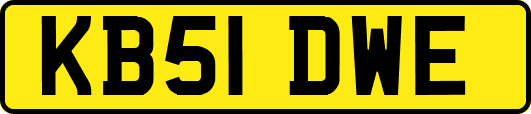 KB51 DWE